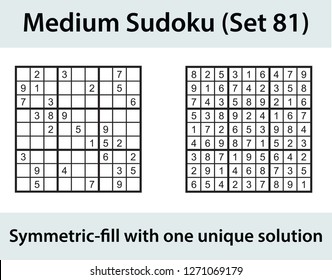 Medium Sudoku (Set 81)

| | | | | | | | | |
|---|---|---|---|---|---|---|---|---|
| | 2 | | 3 | | | | 7 | |
| 9 | 1 | | | | 2 | | 5 | |
| 7 | | 3 | | | | | | 6 |
| | 3 | 8 | 9 | | | | | |
| | | 2 | | 5 | | 9 | | |
| | | | | | 1 | 5 | 2 | |
| 3 | | | | | | 6 | | 2 |
| | 9 | | 4 | | | | 3 | 5 |
| | 5 | | | | 7 | | 9 | |

| | | | | | | | | |
|---|---|---|---|---|---|---|---|---|
| 8 | 2 | 5 | 3 | 1 | 6 | 4 | 7 | 9 |
| 9 | 1 | 6 | 7 | 4 | 2 | 3 | 5 | 8 |
| 7 | 4 | 3 | 5 | 8 | 9 | 2 | 1 | 6 |
| 5 | 3 | 8 | 9 | 2 | 4 | 1 | 6 | 7 |
| 1 | 7 | 2 | 6 | 5 | 3 | 9 | 8 | 4 |
| 4 | 6 | 9 | 8 | 7 | 1 | 5 | 2 | 3 |
| 3 | 8 | 7 | 1 | 9 | 5 | 6 | 4 | 2 |
| 2 | 9 | 1 | 4 | 6 | 8 | 7 | 3 | 5 |
| 6 | 5 | 4 | 2 | 3 | 7 | 8 | 9 | 1 |

Symmetric-fill with one unique solution

shutterstock.com · 1271069179